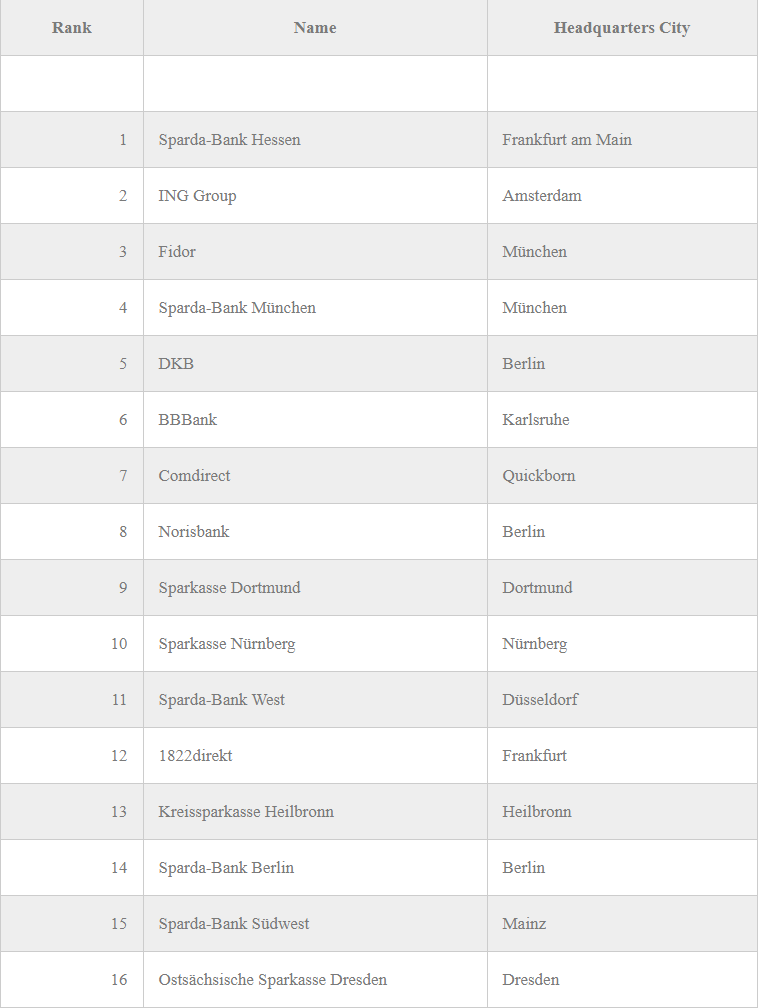 | Rank | Name | Headquarters City |
|---|---|---|
| | | |
| 1 | Sparda-Bank Hessen | Frankfurt am Main |
| 2 | ING Group | Amsterdam |
| 3 | Fidor | München |
| 4 | Sparda-Bank München | München |
| 5 | DKB | Berlin |
| 6 | BBBank | Karlsruhe |
| 7 | Comdirect | Quickborn |
| 8 | Norisbank | Berlin |
| 9 | Sparkasse Dortmund | Dortmund |
| 10 | Sparkasse Nürnberg | Nürnberg |
| 11 | Sparda-Bank West | Düsseldorf |
| 12 | 1822direkt | Frankfurt |
| 13 | Kreissparkasse Heilbronn | Heilbronn |
| 14 | Sparda-Bank Berlin | Berlin |
| 15 | Sparda-Bank Südwest | Mainz |
| 16 | Ostsächsische Sparkasse Dresden | Dresden |